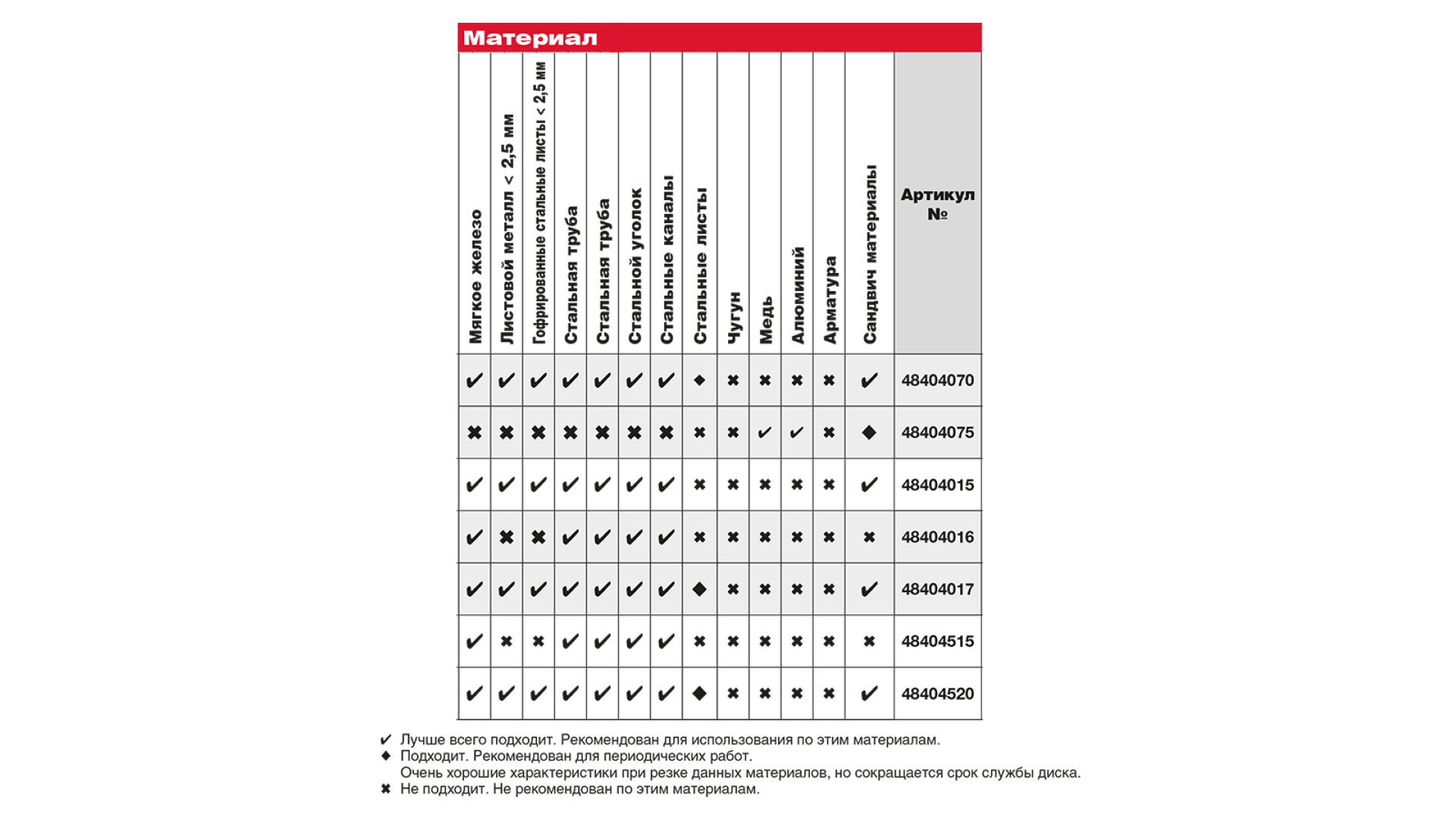 Материал

| Мягкое железо | Листовой металл < 2,5 мм | Гофрированные стальные листы < 2,5 мм | Стальная труба | Стальная труба | Стальной уголок | Стальные каналы | Стальные листы | Чугун | Медь | Алюминий | Арматура | Сандвич материалы | Артикул № |
|---|---|---|---|---|---|---|---|---|---|---|---|---|---|
| ✔ | ✔ | ✔ | ✔ | ✔ | ✔ | ✔ | ◆ | ✖ | ✖ | ✖ | ✖ | ✔ | 48404070 |
| ✖ | ✖ | ✖ | ✖ | ✖ | ✖ | ✖ | ✖ | ✖ | ✔ | ✔ | ✖ | ◆ | 48404075 |
| ✔ | ✔ | ✔ | ✔ | ✔ | ✔ | ✔ | ✖ | ✖ | ✖ | ✖ | ✖ | ✔ | 48404015 |
| ✔ | ✖ | ✖ | ✔ | ✔ | ✔ | ✔ | ✖ | ✖ | ✖ | ✖ | ✖ | ✖ | 48404016 |
| ✔ | ✔ | ✔ | ✔ | ✔ | ✔ | ✔ | ◆ | ✖ | ✖ | ✖ | ✖ | ✔ | 48404017 |
| ✔ | ✖ | ✖ | ✔ | ✔ | ✔ | ✔ | ✖ | ✖ | ✖ | ✖ | ✖ | ✖ | 48404515 |
| ✔ | ✔ | ✔ | ✔ | ✔ | ✔ | ✔ | ◆ | ✖ | ✖ | ✖ | ✖ | ✔ | 48404520 |

✔ Лучше всего подходит. Рекомендован для использования по этим материалам.
◆ Подходит. Рекомендован для периодических работ.
Очень хорошие характеристики при резке данных материалов, но сокращается срок службы диска.
✖ Не подходит. Не рекомендован по этим материалам.